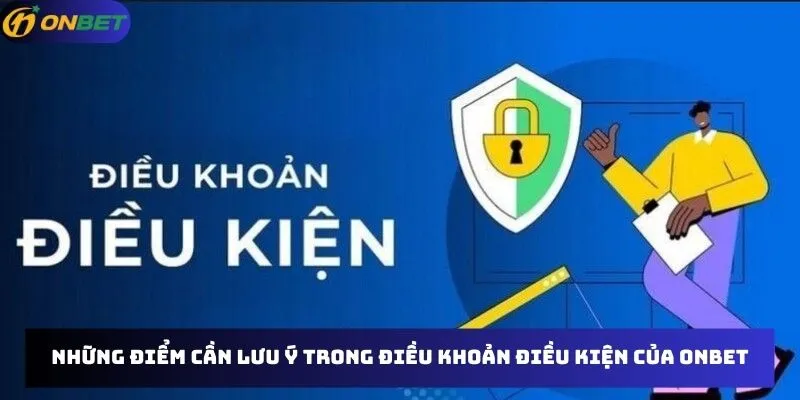 ONBET

ĐIỀU KHOẢN
ĐIỀU KIỆN

NHỮNG ĐIỂM CẦN LƯU Ý TRONG ĐIỀU KHOẢN ĐIỀU KIỆN CỦA ONBET